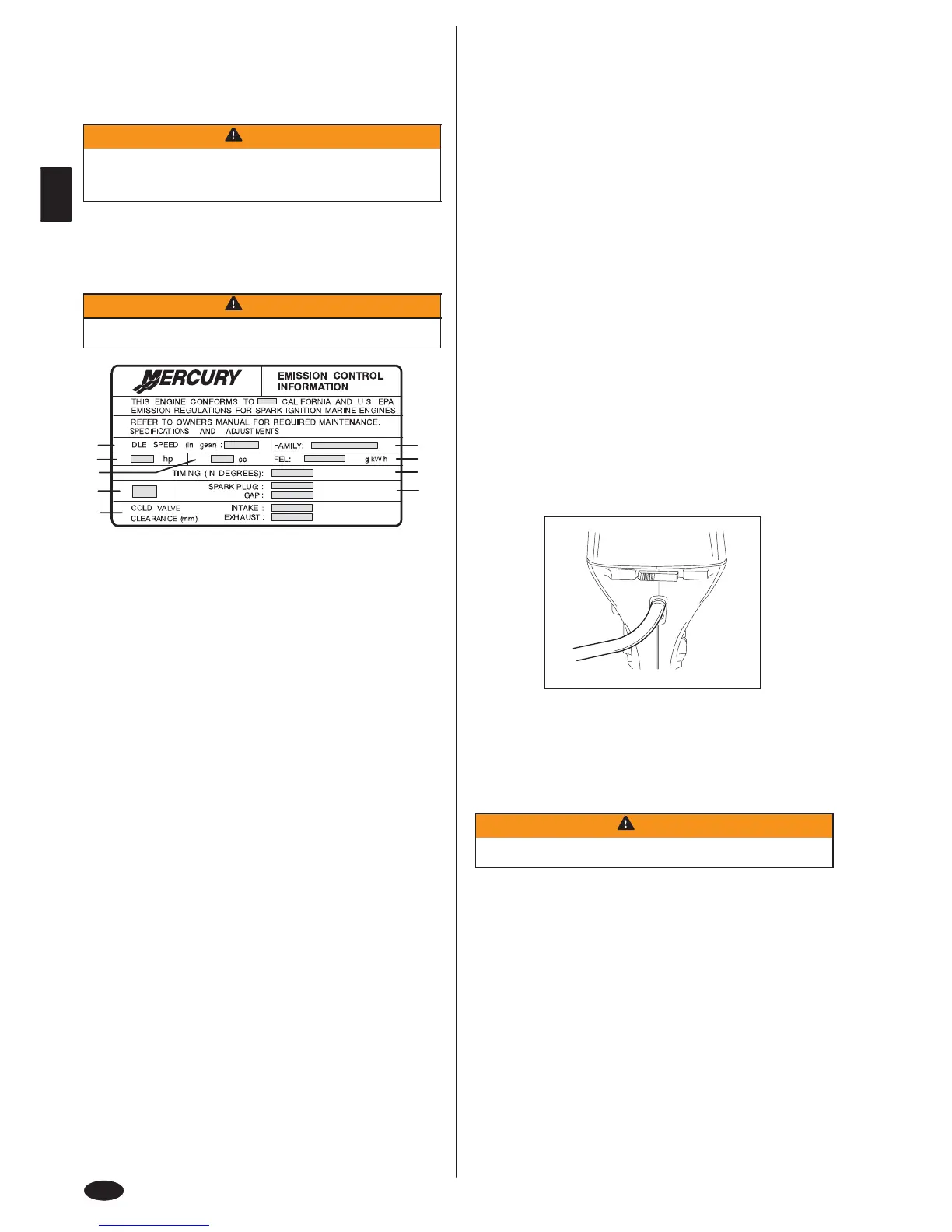 MERCURY

EMISSION CONTROL INFORMATION

THIS ENGINE CONFORMS TO CALIFORNIA AND U.S. EPA EMISSION REGULATIONS FOR SPARK IGNITION MARINE ENGINES

REFER TO OWNERS MANUAL FOR REQUIRED MAINTENANCE. SPECIFICATIONS AND ADJUSTMENTS

IDLE SPEED (in gear) :
FAMILY:
hp
cc
FEL:
g/kWh
TIMING (IN DEGREES):
SPARK PLUG :
GAP :
COLD VALVE CLEARANCE (mm)
INTAKE :
EXHAUST :